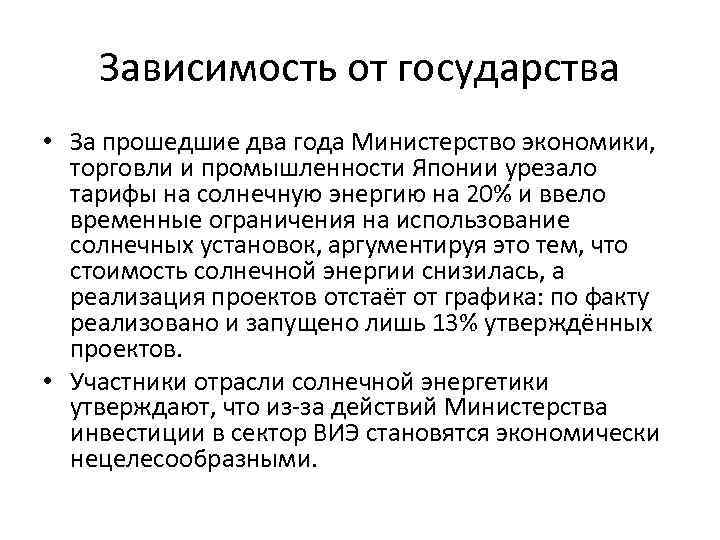 Зависимость от государства

• За прошедшие два года Министерство экономики, торговли и промышленности Японии урезало тарифы на солнечную энергию на 20% и ввело временные ограничения на использование солнечных установок, аргументируя это тем, что стоимость солнечной энергии снизилась, а реализация проектов отстаёт от графика: по факту реализовано и запущено лишь 13% утверждённых проектов.

• Участники отрасли солнечной энергетики утверждают, что из-за действий Министерства инвестиции в сектор ВИЭ становятся экономически нецелесообразными.